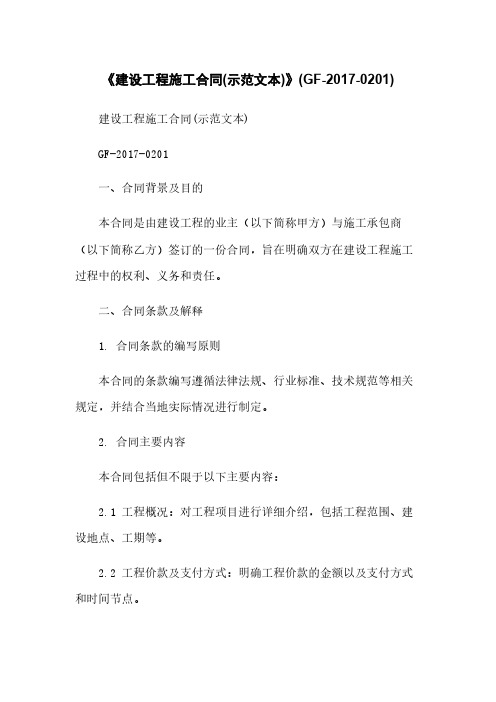 《建设工程施工合同(示范文本)》(GF-2017-0201)

建设工程施工合同(示范文本)

GF-2017-0201

一、合同背景及目的

本合同是由建设工程的业主（以下简称甲方）与施工承包商（以下简称乙方）签订的一份合同，旨在明确双方在建设工程施工过程中的权利、义务和责任。

二、合同条款及解释

1. 合同条款的编写原则

本合同的条款编写遵循法律法规、行业标准、技术规范等相关规定，并结合当地实际情况进行制定。

2. 合同主要内容

本合同包括但不限于以下主要内容：

2.1 工程概况：对工程项目进行详细介绍，包括工程范围、建设地点、工期等。

2.2 工程价款及支付方式：明确工程价款的金额以及支付方式和时间节点。